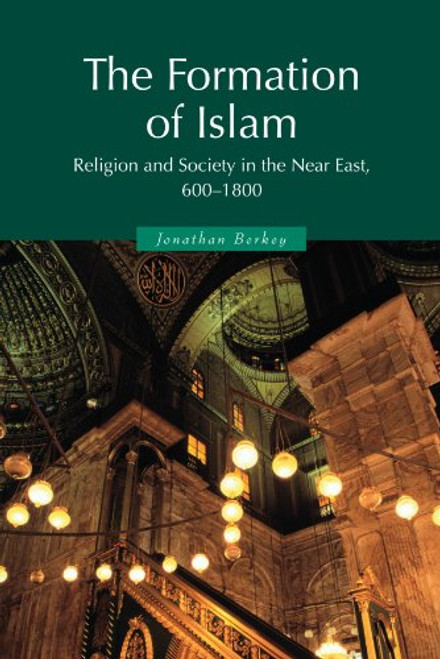 The Formation of Islam

Religion and Society in the Near East, 600–1800

Jonathan Berkey